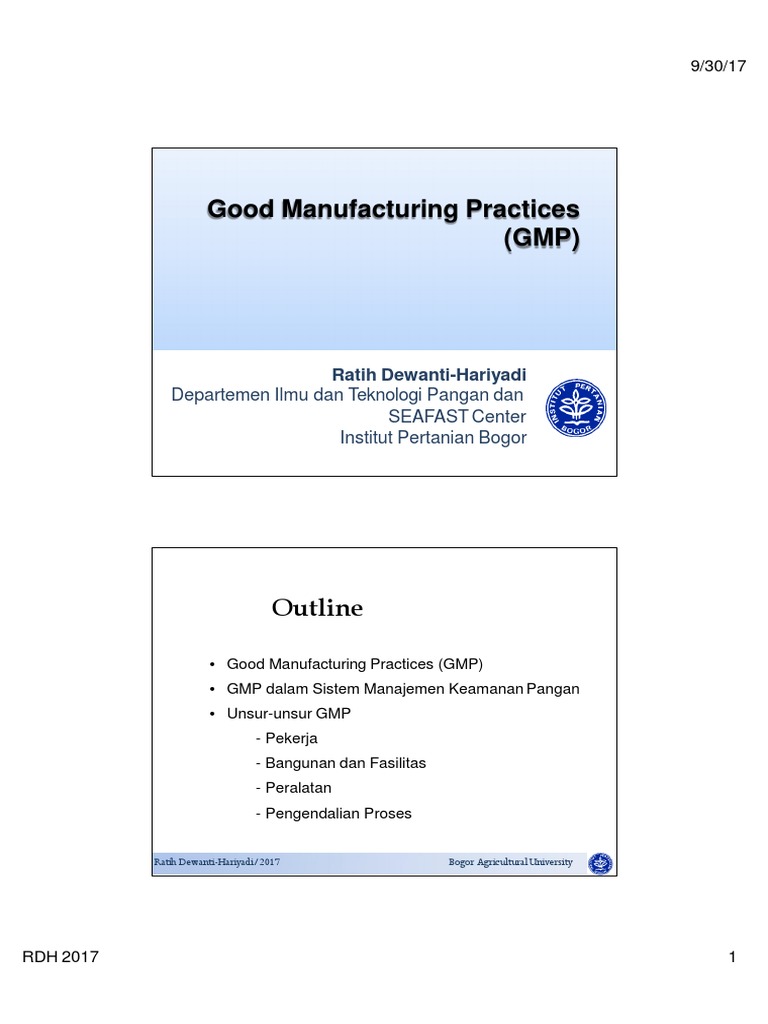 9/30/17

Good Manufacturing Practices (GMP)

Ratih Dewanti-Hariyadi
Departemen Ilmu dan Teknologi Pangan dan SEAFAST Center
Institut Pertanian Bogor

INSTITUT PERTANIAN BOGOR

Outline

• Good Manufacturing Practices (GMP)
• GMP dalam Sistem Manajemen Keamanan Pangan
• Unsur-unsur GMP
- Pekerja
- Bangunan dan Fasilitas
- Peralatan
- Pengendalian Proses

Ratih Dewanti-Hariyadi/ 2017
Bogor Agricultural University

RDH 2017
1